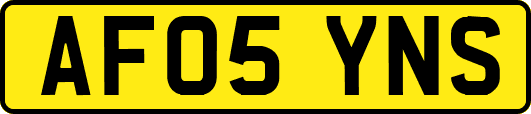 AF05 YNS